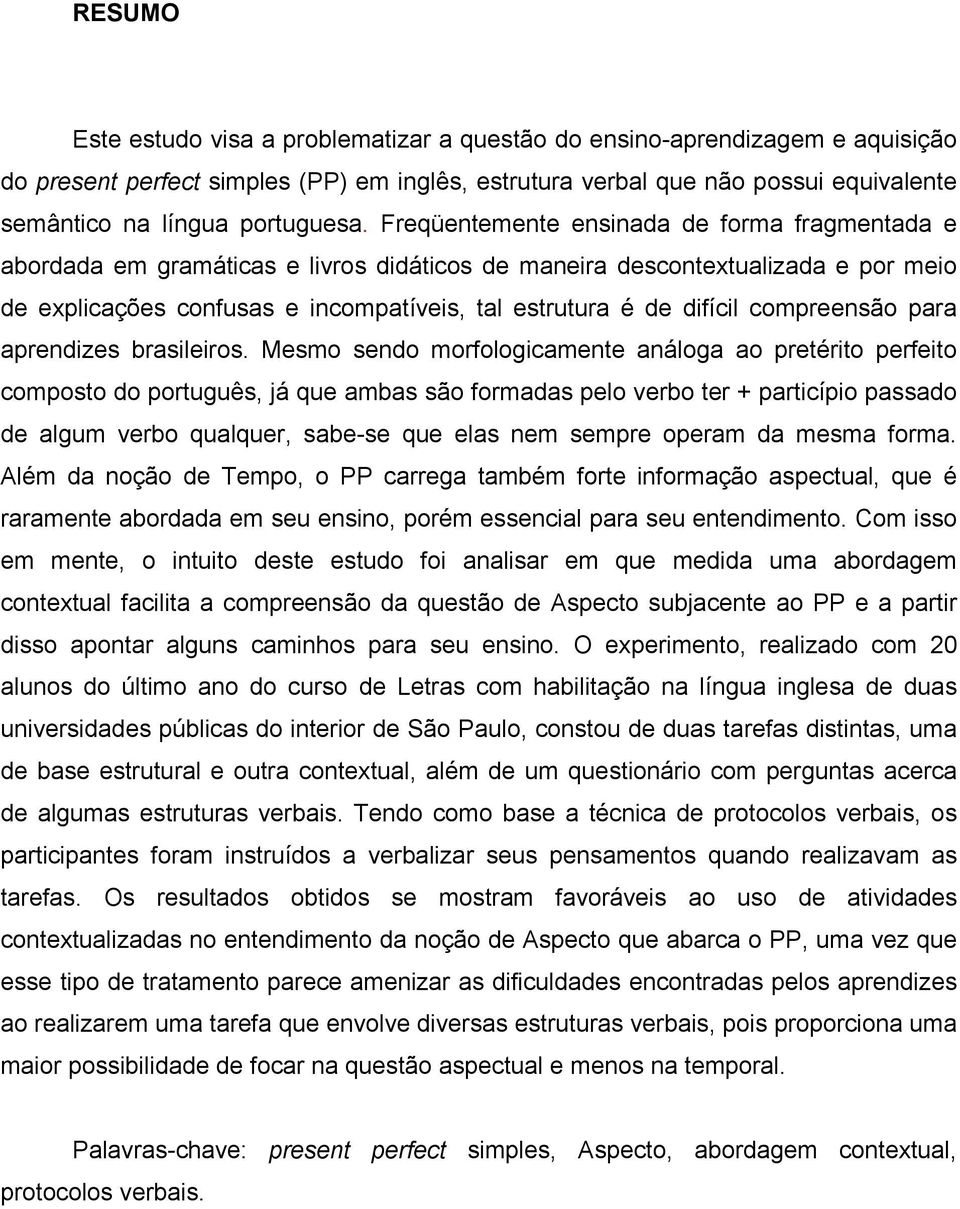 RESUMO

Este estudo visa a problematizar a questão do ensino-aprendizagem e aquisição do present perfect simples (PP) em inglês, estrutura verbal que não possui equivalente semântico na língua portuguesa. Freqüentemente ensinada de forma fragmentada e abordada em gramáticas e livros didáticos de maneira descontextualizada e por meio de explicações confusas e incompatíveis, tal estrutura é de difícil compreensão para aprendizes brasileiros. Mesmo sendo morfologicamente análoga ao pretérito perfeito composto do português, já que ambas são formadas pelo verbo ter + particípio passado de algum verbo qualquer, sabe-se que elas nem sempre operam da mesma forma. Além da noção de Tempo, o PP carrega também forte informação aspectual, que é raramente abordada em seu ensino, porém essencial para seu entendimento. Com isso em mente, o intuito deste estudo foi analisar em que medida uma abordagem contextual facilita a compreensão da questão de Aspecto subjacente ao PP e a partir disso apontar alguns caminhos para seu ensino. O experimento, realizado com 20 alunos do último ano do curso de Letras com habilitação na língua inglesa de duas universidades públicas do interior de São Paulo, constou de duas tarefas distintas, uma de base estrutural e outra contextual, além de um questionário com perguntas acerca de algumas estruturas verbais. Tendo como base a técnica de protocolos verbais, os participantes foram instruídos a verbalizar seus pensamentos quando realizavam as tarefas. Os resultados obtidos se mostram favoráveis ao uso de atividades contextualizadas no entendimento da noção de Aspecto que abarca o PP, uma vez que esse tipo de tratamento parece amenizar as dificuldades encontradas pelos aprendizes ao realizarem uma tarefa que envolve diversas estruturas verbais, pois proporciona uma maior possibilidade de focar na questão aspectual e menos na temporal.

Palavras-chave: present perfect simples, Aspecto, abordagem contextual, protocolos verbais.